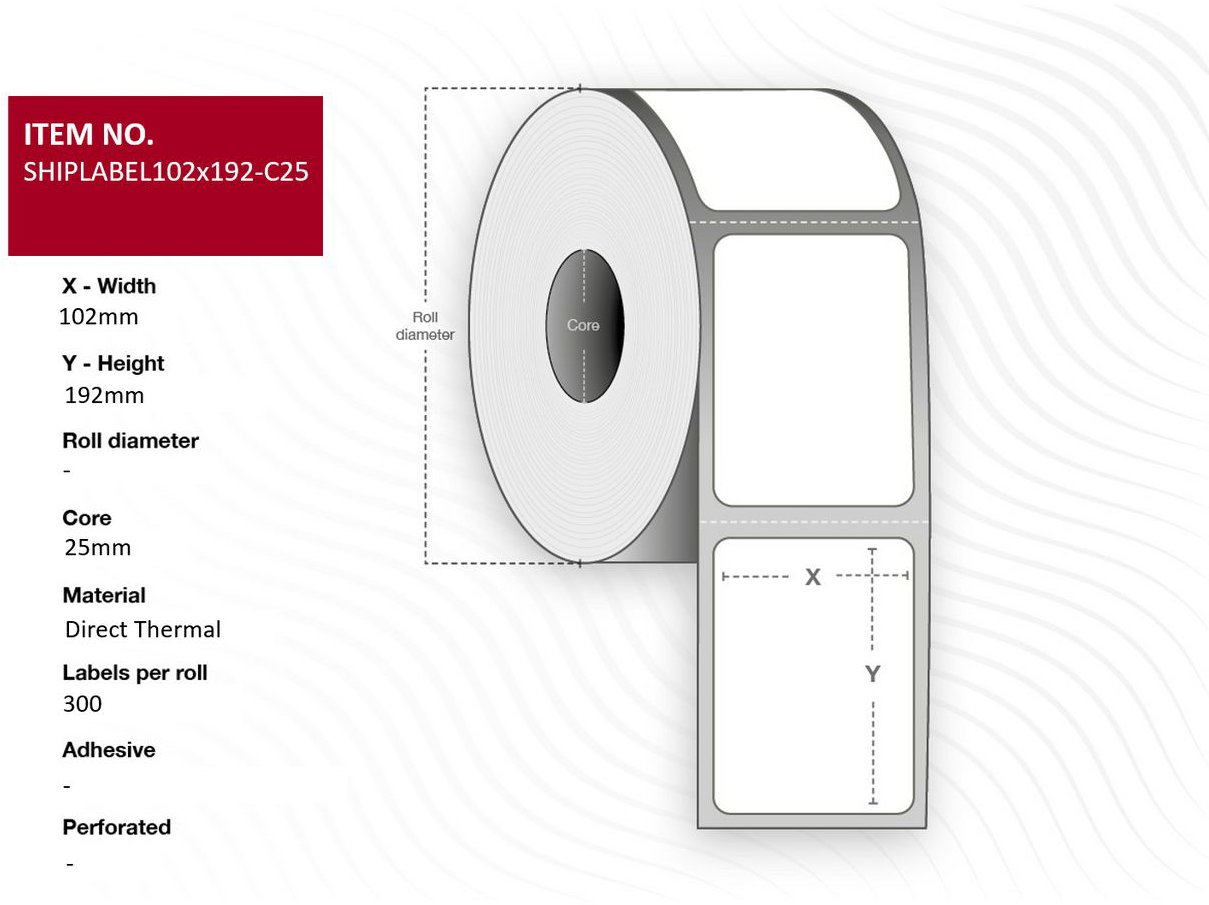 ITEM NO.
SHIPLABEL102x192-C25

X - Width
102mm

Y - Height
192mm

Roll diameter
-

Core
25mm

Material
Direct Thermal

Labels per roll
300

Adhesive
-

Perforated
-

Roll diameter

Core

X

Y